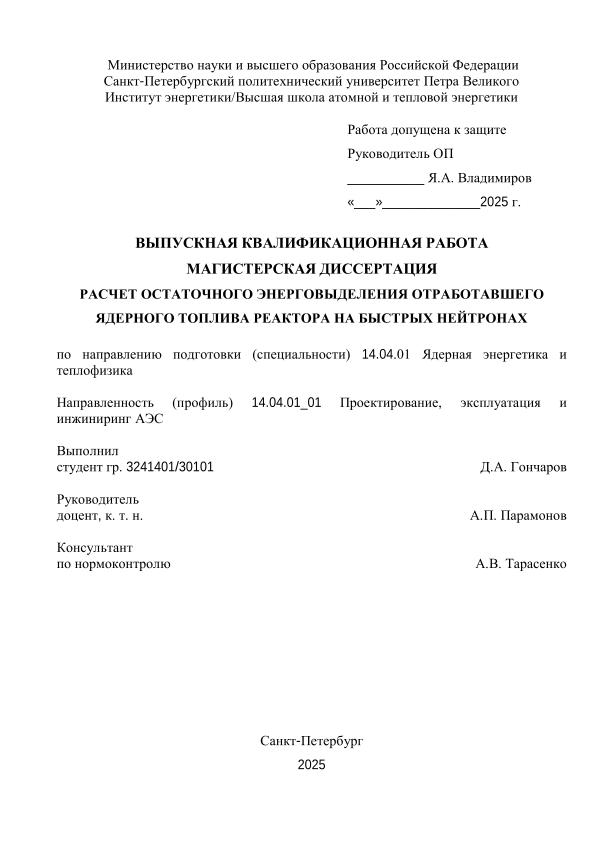 Министерство науки и высшего образования Российской Федерации
Санкт-Петербургский политехнический университет Петра Великого
Институт энергетики/Высшая школа атомной и тепловой энергетики

Работа допущена к защите
Руководитель ОП
___________ Я.А. Владимиров
«___»______________2025 г.

ВЫПУСКНАЯ КВАЛИФИКАЦИОННАЯ РАБОТА
МАГИСТЕРСКАЯ ДИССЕРТАЦИЯ
РАСЧЕТ ОСТАТОЧНОГО ЭНЕРГОВЫДЕЛЕНИЯ ОТРАБОТАВШЕГО ЯДЕРНОГО ТОПЛИВА РЕАКТОРА НА БЫСТРЫХ НЕЙТРОНАХ

по направлению подготовки (специальности) 14.04.01 Ядерная энергетика и теплофизика

Направленность (профиль) 14.04.01_01 Проектирование, эксплуатация и инжиниринг АЭС

Выполнил
студент гр. 3241401/30101 Д.А. Гончаров

Руководитель
доцент, к. т. н. А.П. Парамонов

Консультант
по нормоконтролю А.В. Тарасенко

Санкт-Петербург
2025